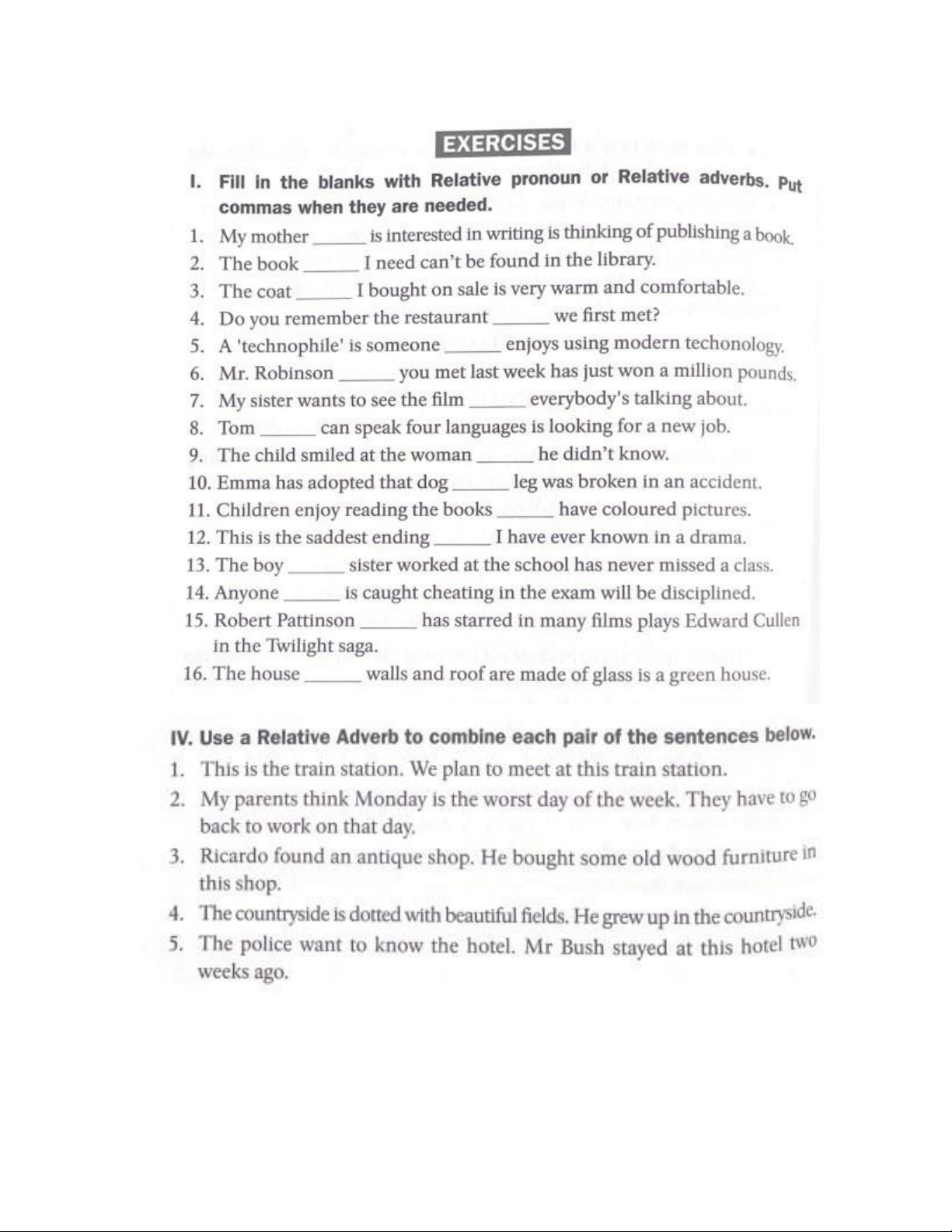 EXERCISES

I. Fill in the blanks with Relative pronoun or Relative adverbs. Put commas when they are needed.

1. My mother ______ is interested in writing is thinking of publishing a book.
2. The book ______ I need can't be found in the library.
3. The coat ______ I bought on sale is very warm and comfortable.
4. Do you remember the restaurant ______ we first met?
5. A 'technophile' is someone ______ enjoys using modern techonology.
6. Mr. Robinson ______ you met last week has just won a million pounds.
7. My sister wants to see the film ______ everybody's talking about.
8. Tom ______ can speak four languages is looking for a new job.
9. The child smiled at the woman ______ he didn't know.
10. Emma has adopted that dog ______ leg was broken in an accident.
11. Children enjoy reading the books ______ have coloured pictures.
12. This is the saddest ending ______ I have ever known in a drama.
13. The boy ______ sister worked at the school has never missed a class.
14. Anyone ______ is caught cheating in the exam will be disciplined.
15. Robert Pattinson ______ has starred in many films plays Edward Cullen in the Twilight saga.
16. The house ______ walls and roof are made of glass is a green house.

IV. Use a Relative Adverb to combine each pair of the sentences below.

1. This is the train station. We plan to meet at this train station.
2. My parents think Monday is the worst day of the week. They have to go back to work on that day.
3. Ricardo found an antique shop. He bought some old wood furniture in this shop.
4. The countryside is dotted with beautiful fields. He grew up in the countryside.
5. The police want to know the hotel. Mr Bush stayed at this hotel two weeks ago.